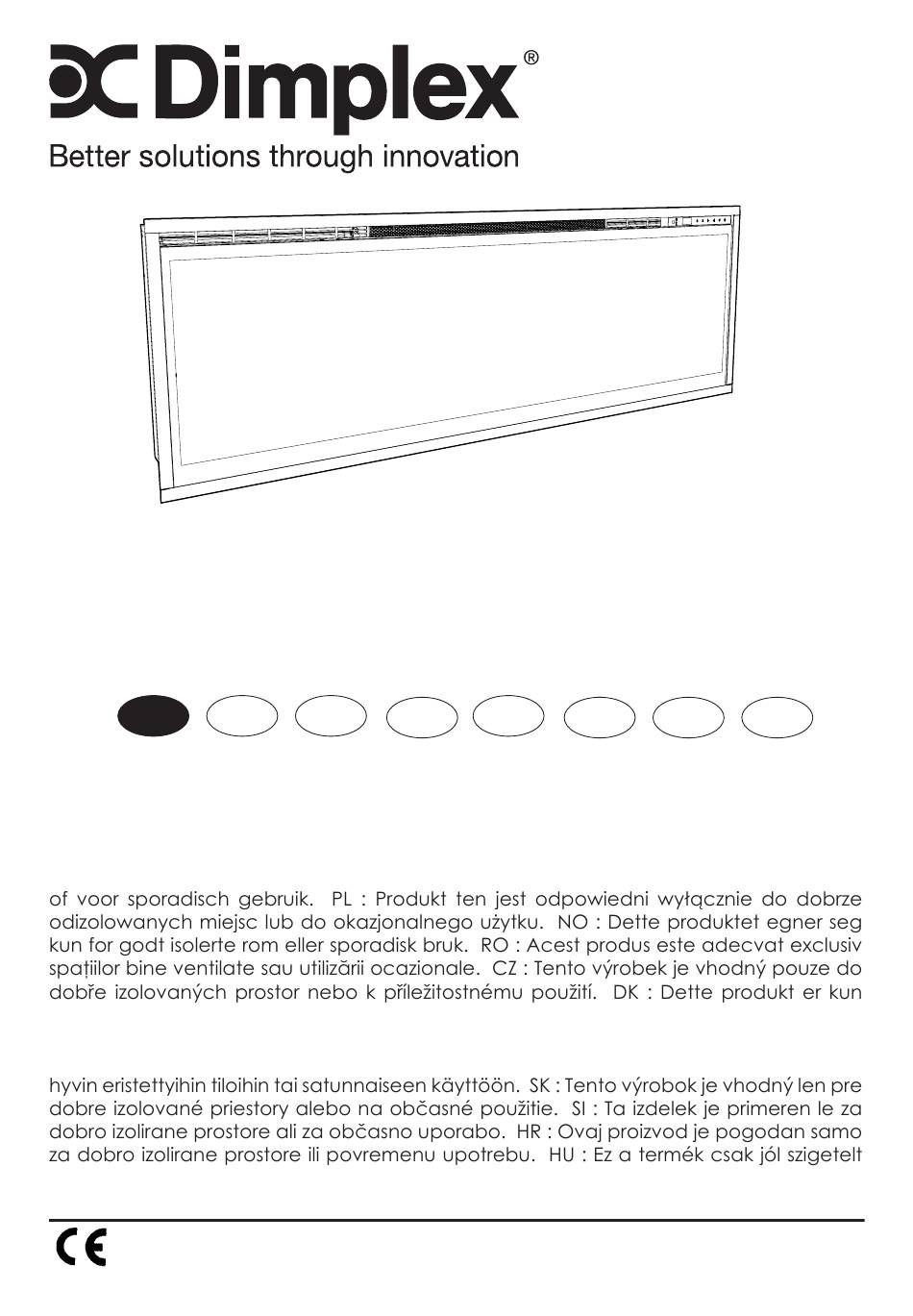 Dimplex®

Better solutions through innovation

of voor sporadisch gebruik. PL : Produkt ten jest odpowiedni wyłącznie do dobrze odizolowanych miejsc lub do okazjonalnego użytku. NO : Dette produktet egner seg kun for godt isolerte rom eller sporadisk bruk. RO : Acest produs este adecvat exclusiv spațiilor bine ventilate sau utilizării ocazionale. CZ : Tento výrobek je vhodný pouze do dobře izolovaných prostor nebo k příležitostnému použití. DK : Dette produkt er kun

hyvin eristettyihin tiloihin tai satunnaiseen käyttöön. SK : Tento výrobok je vhodný len pre dobre izolované priestory alebo na občasné použitie. SI : Ta izdelek je primeren le za dobro izolirane prostore ali za občasno uporabo. HR : Ovaj proizvod je pogodan samo za dobro izolirane prostore ili povremenu upotrebu. HU : Ez a termék csak jól szigetelt

CE